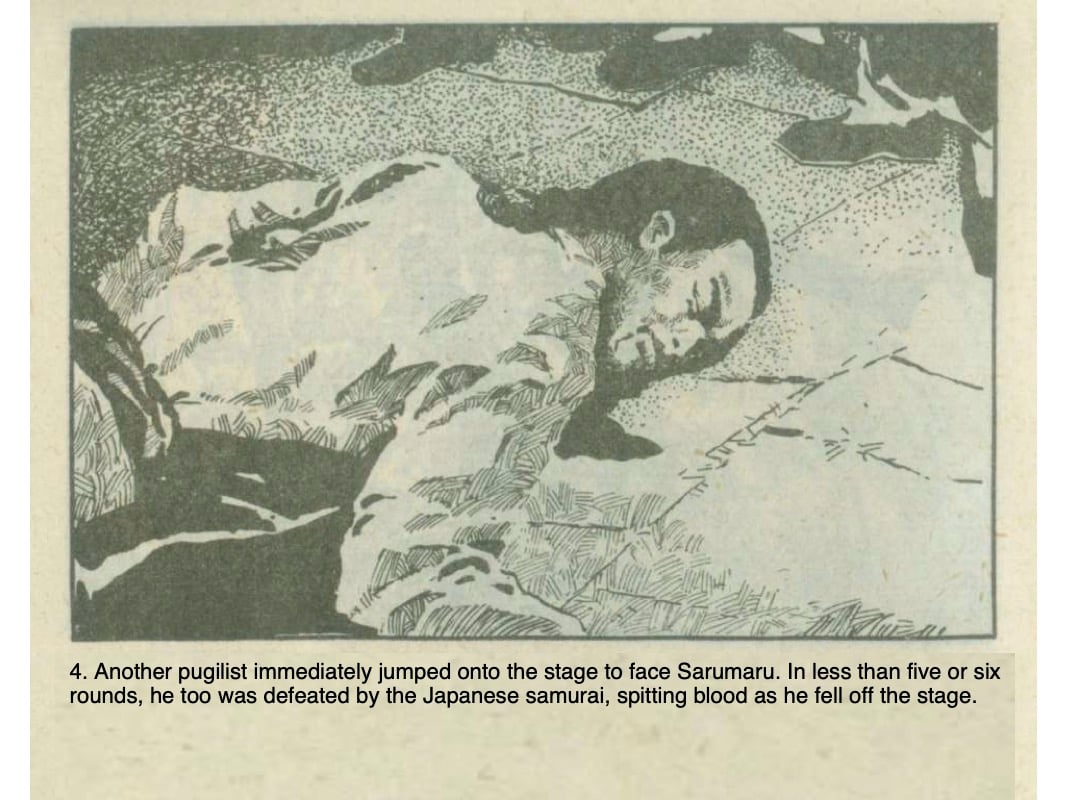 4. Another pugilist immediately jumped onto the stage to face Sarumaru. In less than five or six rounds, he too was defeated by the Japanese samurai, spitting blood as he fell off the stage.